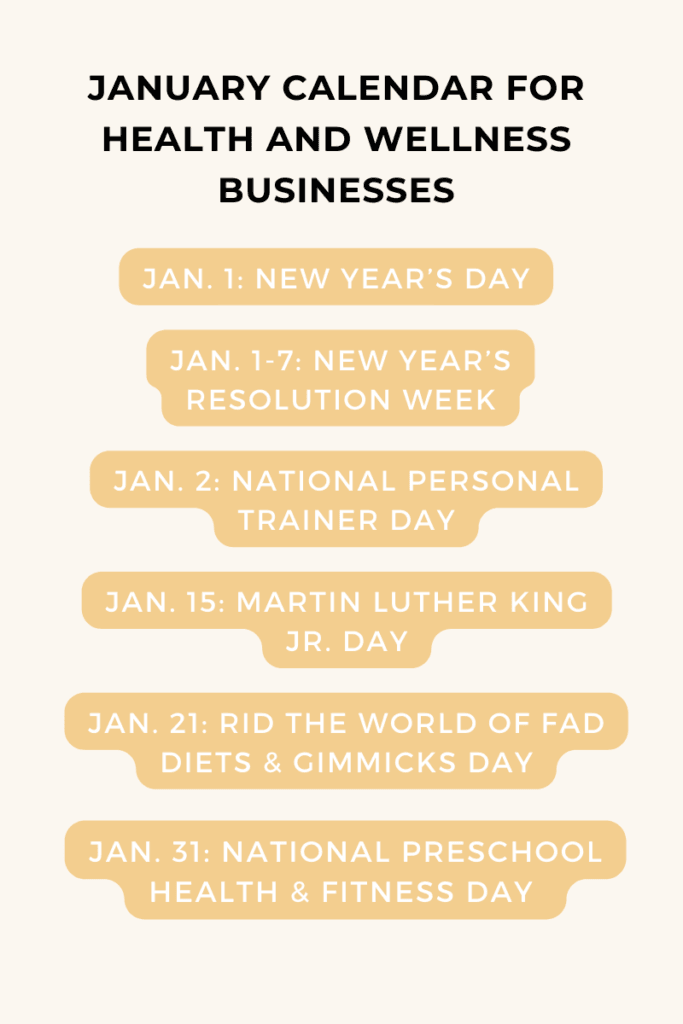 JANUARY CALENDAR FOR HEALTH AND WELLNESS BUSINESSES

JAN. 1: NEW YEAR'S DAY

JAN. 1-7: NEW YEAR'S RESOLUTION WEEK

JAN. 2: NATIONAL PERSONAL TRAINER DAY

JAN. 15: MARTIN LUTHER KING JR. DAY

JAN. 21: RID THE WORLD OF FAD DIETS & GIMMICKS DAY

JAN. 31: NATIONAL PRESCHOOL HEALTH & FITNESS DAY